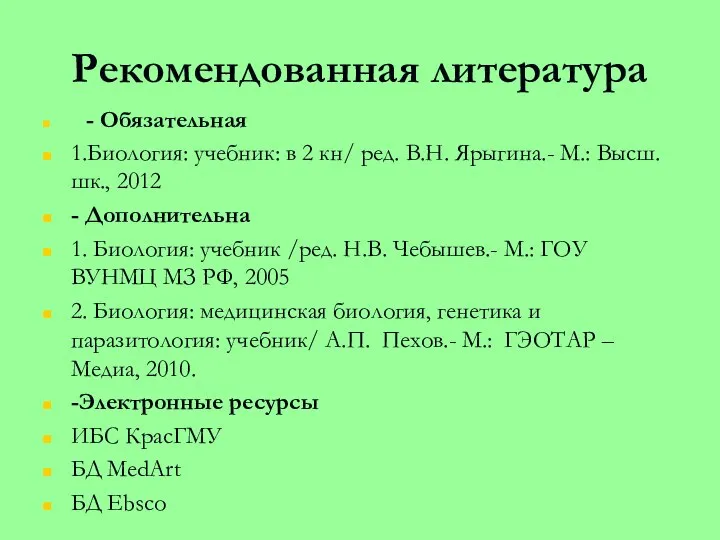 Рекомендованная литература

- Обязательная

1.Биология: учебник: в 2 кн/ ред. В.Н. Ярыгина.- М.: Высш. шк., 2012

- Дополнительна

1. Биология: учебник /ред. Н.В. Чебышев.- М.: ГОУ ВУНМЦ МЗ РФ, 2005

2. Биология: медицинская биология, генетика и паразитология: учебник/ А.П. Пехов.- М.: ГЭОТАР – Медиа, 2010.

-Электронные ресурсы

ИБС КрасГМУ

БД MedArt

БД Ebsco